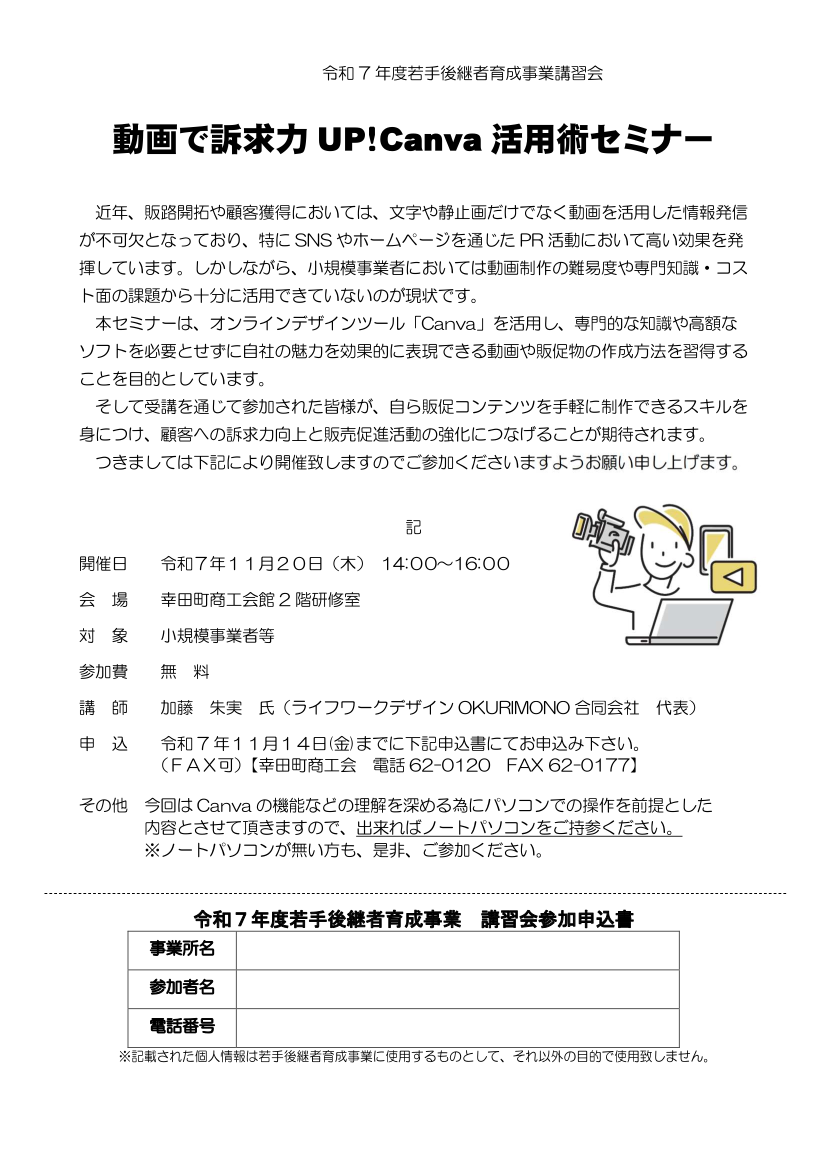 令和７年度若手後継者育成事業講習会

動画で訴求力 UP!Canva 活用術セミナー

近年、販路開拓や顧客獲得においては、文字や静止画だけでなく動画を活用した情報発信が不可欠となっており、特に SNS やホームページを通じた PR 活動において高い効果を発揮しています。しかしながら、小規模事業者においては動画制作の難易度や専門知識・コスト面の課題から十分に活用できていないのが現状です。

本セミナーは、オンラインデザインツール「Canva」を活用し、専門的な知識や高額なソフトを必要とせずに自社の魅力を効果的に表現できる動画や販促物の作成方法を習得することを目的としています。

そして受講を通じて参加された皆様が、自ら販促コンテンツを手軽に制作できるスキルを身につけ、顧客への訴求力向上と販売促進活動の強化につなげることが期待されます。

つきましては下記により開催致しますのでご参加くださいますようお願い申し上げます。

記

開催日　令和７年１１月２０日（木）　14:00～16:00

会　場　幸田町商工会館２階研修室

対　象　小規模事業者等

参加費　無　料

講　師　加藤　朱実　氏（ライフワークデザイン OKURIMONO 合同会社　代表）

申　込　令和７年１１月１４日(金)までに下記申込書にてお申込み下さい。
（ＦＡＸ可）【幸田町商工会　電話 62-0120　FAX 62-0177】

その他　今回は Canva の機能などの理解を深める為にパソコンでの操作を前提とした内容とさせて頂きますので、出来ればノートパソコンをご持参ください。
※ノートパソコンが無い方も、是非、ご参加ください。

令和７年度若手後継者育成事業　講習会参加申込書

| 事業所名 | |
|---|---|
| 参加者名 | |
| 電話番号 | |

※記載された個人情報は若手後継者育成事業に使用するものとして、それ以外の目的で使用致しません。